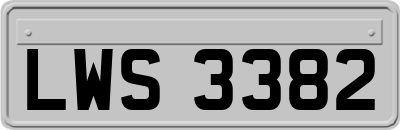 LWS 3382